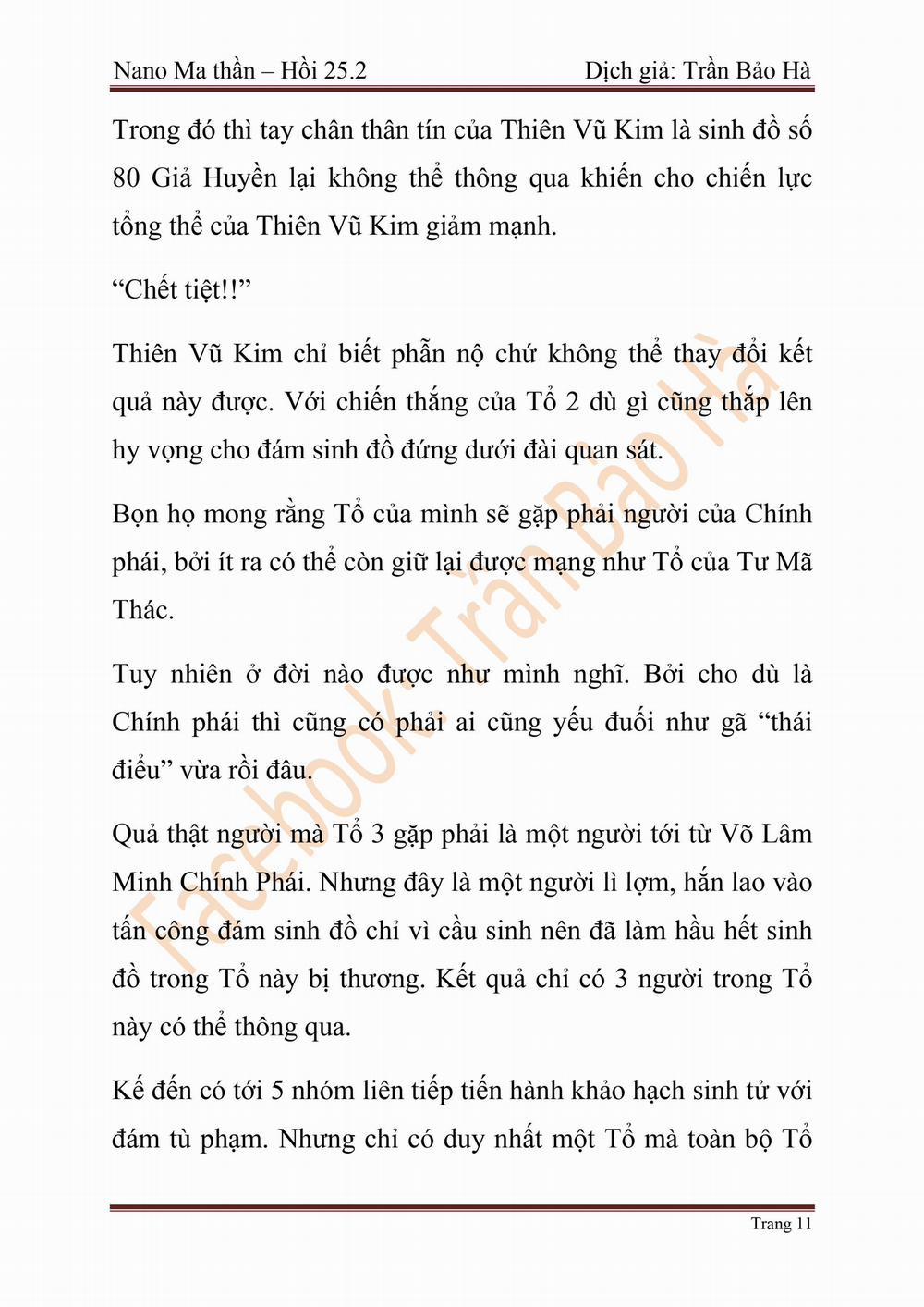 Nano Ma thần – Hồi 25.2 Dịch giả: Trần Bảo Hà

Trong đó thì tay chân thân tín của Thiên Vũ Kim là sinh đồ số 80 Giả Huyền lại không thể thông qua khiến cho chiến lực tổng thể của Thiên Vũ Kim giảm mạnh.

“Chết tiệt!!”

Thiên Vũ Kim chỉ biết phẫn nộ chứ không thể thay đổi kết quả này được. Với chiến thắng của Tổ 2 dù gì cũng thắp lên hy vọng cho đám sinh đồ đứng dưới đài quan sát.

Bọn họ mong rằng Tổ của mình sẽ gặp phải người của Chính phái, bởi ít ra có thể còn giữ lại được mạng như Tổ của Tư Mã Thác.

Tuy nhiên ở đời nào được như mình nghĩ. Bởi cho dù là Chính phái thì cũng có phải ai cũng yếu đuối như gã “thái điểu” vừa rồi đâu.

Quả thật người mà Tổ 3 gặp phải là một người tới từ Võ Lâm Minh Chính Phái. Nhưng đây là một người lì lợm, hắn lao vào tấn công đám sinh đồ chỉ vì cầu sinh nên đã làm hầu hết sinh đồ trong Tổ này bị thương. Kết quả chỉ có 3 người trong Tổ này có thể thông qua.

Kế đến có tới 5 nhóm liên tiếp tiến hành khảo hạch sinh tử với đám tù phạm. Nhưng chỉ có duy nhất một Tổ mà toàn bộ Tổ

Facebook: Trần Bảo Hà

Trang 11